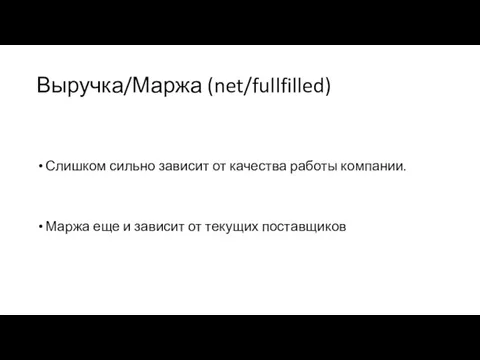 Выручка/Маржа (net/fullfilled)

• Слишком сильно зависит от качества работы компании.

• Маржа еще и зависит от текущих поставщиков